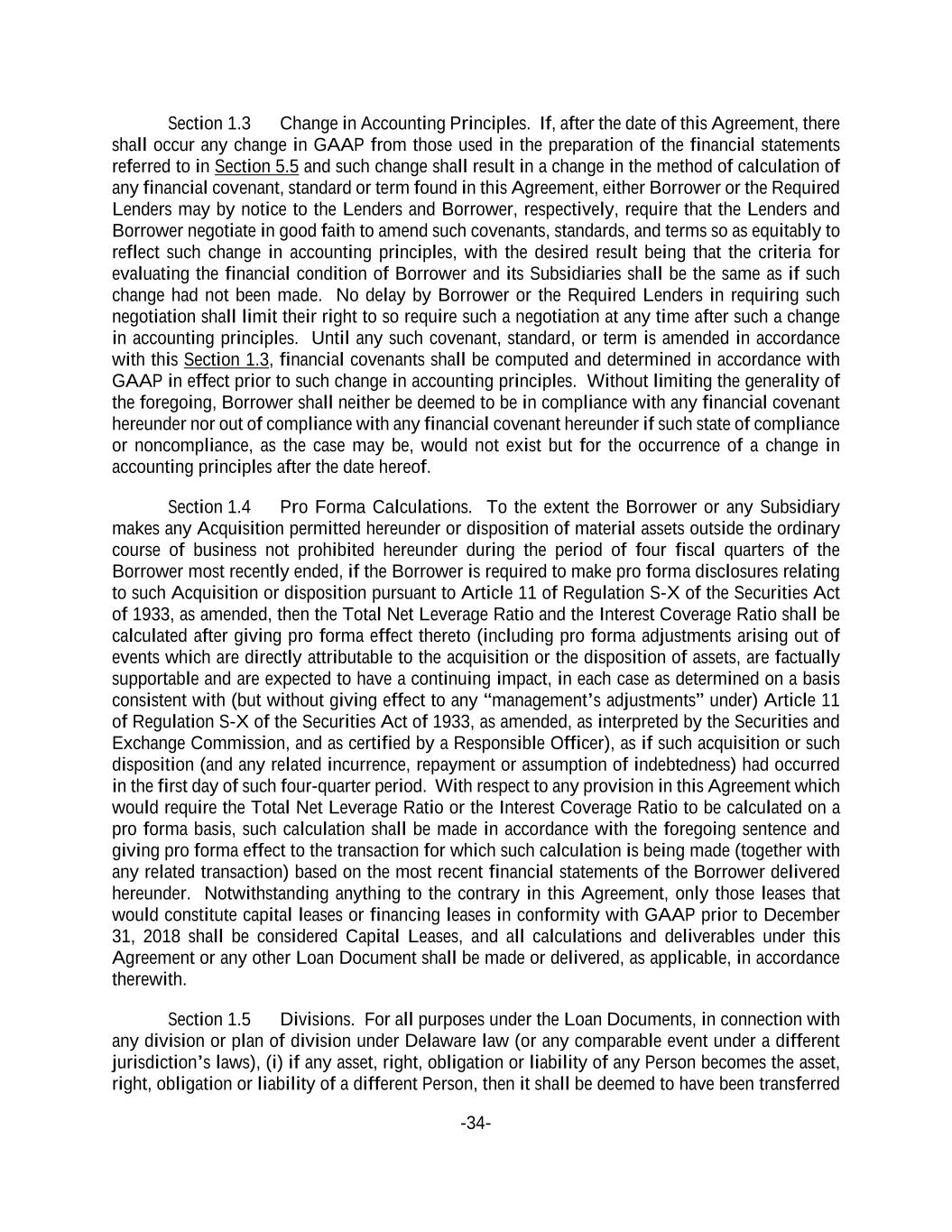 Section 1.3 Change in Accounting Principles. If, after the date of this Agreement, there shall occur any change in GAAP from those used in the preparation of the financial statements referred to in Section 5.5 and such change shall result in a change in the method of calculation of any financial covenant, standard or term found in this Agreement, either Borrower or the Required Lenders may by notice to the Lenders and Borrower, respectively, require that the Lenders and Borrower negotiate in good faith to amend such covenants, standards, and terms so as equitably to reflect such change in accounting principles, with the desired result being that the criteria for evaluating the financial condition of Borrower and its Subsidiaries shall be the same as if such change had not been made. No delay by Borrower or the Required Lenders in requiring such negotiation shall limit their right to so require such a negotiation at any time after such a change in accounting principles. Until any such covenant, standard, or term is amended in accordance with this Section 1.3, financial covenants shall be computed and determined in accordance with GAAP in effect prior to such change in accounting principles. Without limiting the generality of the foregoing, Borrower shall neither be deemed to be in compliance with any financial covenant hereunder nor out of compliance with any financial covenant hereunder if such state of compliance or noncompliance, as the case may be, would not exist but for the occurrence of a change in accounting principles after the date hereof.

Section 1.4 Pro Forma Calculations. To the extent the Borrower or any Subsidiary makes any Acquisition permitted hereunder or disposition of material assets outside the ordinary course of business not prohibited hereunder during the period of four fiscal quarters of the Borrower most recently ended, if the Borrower is required to make pro forma disclosures relating to such Acquisition or disposition pursuant to Article 11 of Regulation S-X of the Securities Act of 1933, as amended, then the Total Net Leverage Ratio and the Interest Coverage Ratio shall be calculated after giving pro forma effect thereto (including pro forma adjustments arising out of events which are directly attributable to the acquisition or the disposition of assets, are factually supportable and are expected to have a continuing impact, in each case as determined on a basis consistent with (but without giving effect to any “management’s adjustments” under) Article 11 of Regulation S-X of the Securities Act of 1933, as amended, as interpreted by the Securities and Exchange Commission, and as certified by a Responsible Officer), as if such acquisition or such disposition (and any related incurrence, repayment or assumption of indebtedness) had occurred in the first day of such four-quarter period. With respect to any provision in this Agreement which would require the Total Net Leverage Ratio or the Interest Coverage Ratio to be calculated on a pro forma basis, such calculation shall be made in accordance with the foregoing sentence and giving pro forma effect to the transaction for which such calculation is being made (together with any related transaction) based on the most recent financial statements of the Borrower delivered hereunder. Notwithstanding anything to the contrary in this Agreement, only those leases that would constitute capital leases or financing leases in conformity with GAAP prior to December 31, 2018 shall be considered Capital Leases, and all calculations and deliverables under this Agreement or any other Loan Document shall be made or delivered, as applicable, in accordance therewith.

Section 1.5 Divisions. For all purposes under the Loan Documents, in connection with any division or plan of division under Delaware law (or any comparable event under a different jurisdiction’s laws), (i) if any asset, right, obligation or liability of any Person becomes the asset, right, obligation or liability of a different Person, then it shall be deemed to have been transferred

-34-